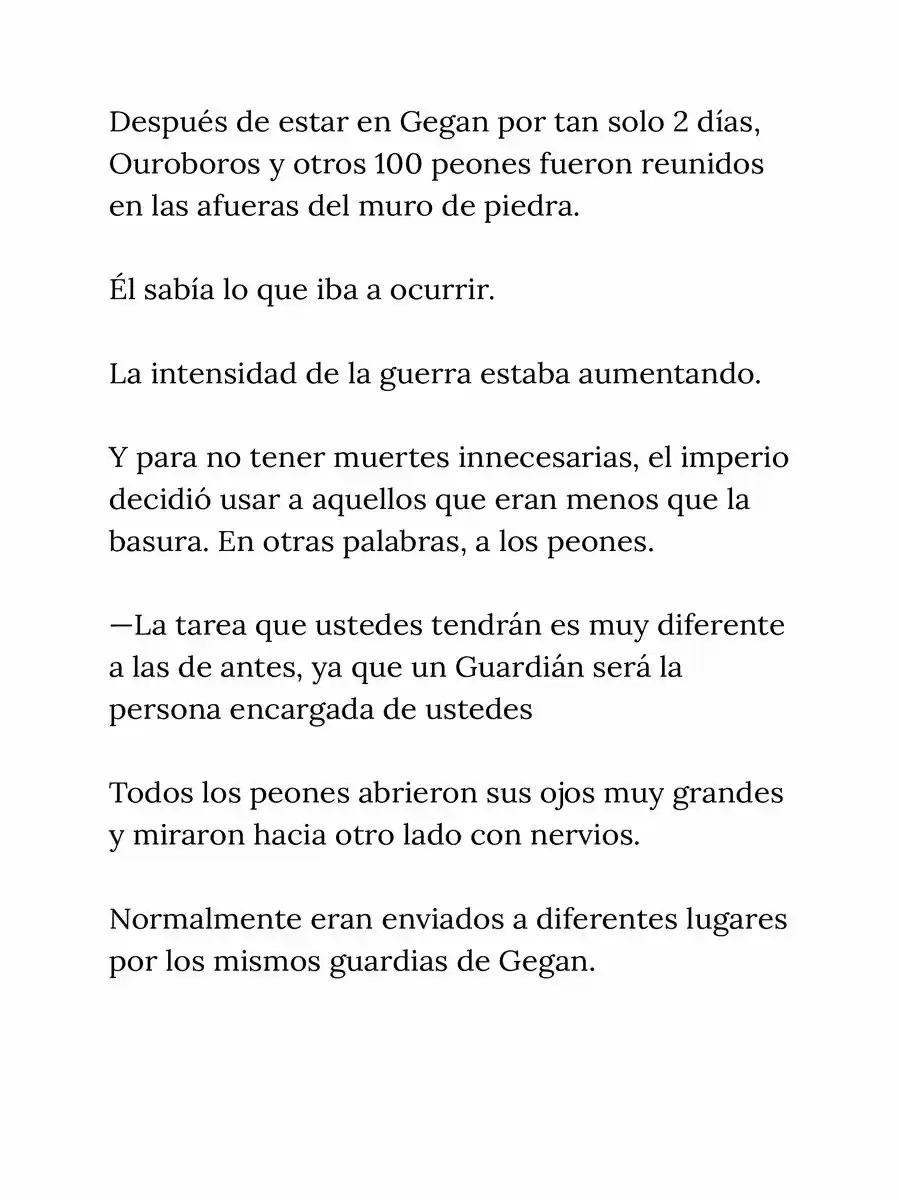 Después de estar en Gegan por tan solo 2 días, Ouroboros y otros 100 peones fueron reunidos en las afueras del muro de piedra.

Él sabía lo que iba a ocurrir.

La intensidad de la guerra estaba aumentando.

Y para no tener muertes innecesarias, el imperio decidió usar a aquellos que eran menos que la basura. En otras palabras, a los peones.

—La tarea que ustedes tendrán es muy diferente a las de antes, ya que un Guardián será la persona encargada de ustedes

Todos los peones abrieron sus ojos muy grandes y miraron hacia otro lado con nervios.

Normalmente eran enviados a diferentes lugares por los mismos guardias de Gegan.